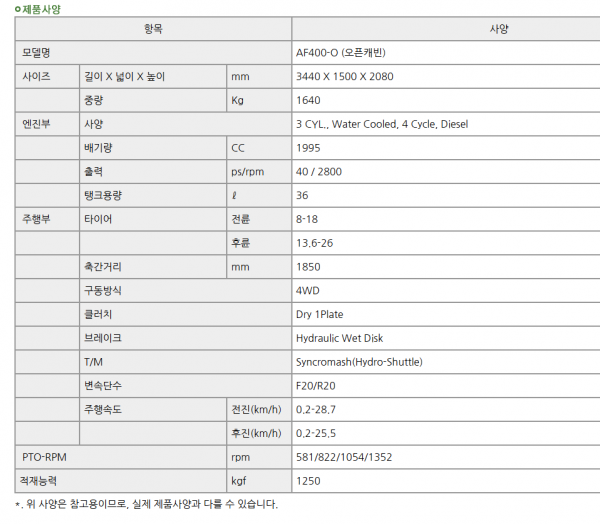 제품사양

| 항목 | | | 사양 |
|---|---|---|---|
| 모델명 | | | AF400-O (오픈캐빈) |
| 사이즈 | 길이 X 넓이 X 높이 | mm | 3440 X 1500 X 2080 |
| | 중량 | Kg | 1640 |
| 엔진부 | 사양 | | 3 CYL., Water Cooled, 4 Cycle, Diesel |
| | 배기량 | CC | 1995 |
| | 출력 | ps/rpm | 40 / 2800 |
| | 탱크용량 | ℓ | 36 |
| 주행부 | 타이어 | 전륜 | 8-18 |
| | | 후륜 | 13.6-26 |
| | 축간거리 | mm | 1850 |
| | 구동방식 | | 4WD |
| | 클러치 | | Dry 1Plate |
| | 브레이크 | | Hydraulic Wet Disk |
| | T/M | | Syncromash(Hydro-Shuttle) |
| | 변속단수 | | F20/R20 |
| | 주행속도 | 전진(km/h) | 0.2-28.7 |
| | | 후진(km/h) | 0.2-25.5 |
| PTO-RPM | | rpm | 581/822/1054/1352 |
| 적재능력 | | kgf | 1250 |

*. 위 사양은 참고용이므로, 실제 제품사양과 다를 수 있습니다.